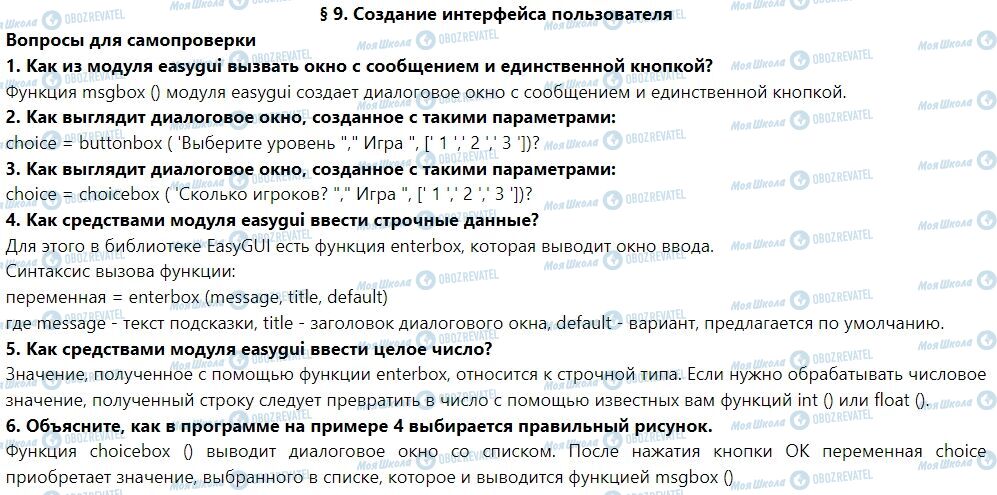 § 9. Создание интерфейса пользователя

Вопросы для самопроверки

1. Как из модуля easygui вызвать окно с сообщением и единственной кнопкой?

Функция msgbox () модуля easygui создает диалоговое окно с сообщением и единственной кнопкой.

2. Как выглядит диалоговое окно, созданное с такими параметрами:

choice = buttonbox ( 'Выберите уровень "," Игра ", [' 1 ',' 2 ',' 3 '])?

3. Как выглядит диалоговое окно, созданное с такими параметрами:

choice = choicebox ( 'Сколько игроков? "," Игра ", [' 1 ',' 2 ',' 3 '])?

4. Как средствами модуля easygui ввести строчные данные?

Для этого в библиотеке EasyGUI есть функция enterbox, которая выводит окно ввода.

Синтаксис вызова функции:

переменная = enterbox (message, title, default)

где message - текст подсказки, title - заголовок диалогового окна, default - вариант, предлагается по умолчанию.

5. Как средствами модуля easygui ввести целое число?

Значение, полученное с помощью функции enterbox, относится к строчной типа. Если нужно обрабатывать числовое значение, полученный строку следует превратить в число с помощью известных вам функций int () или float ().

6. Объясните, как в программе на примере 4 выбирается правильный рисунок.

Функция choicebox () выводит диалоговое окно со списком. После нажатия кнопки OK переменная choice приобретает значение, выбранного в списке, которое и выводится функцией msgbox ()